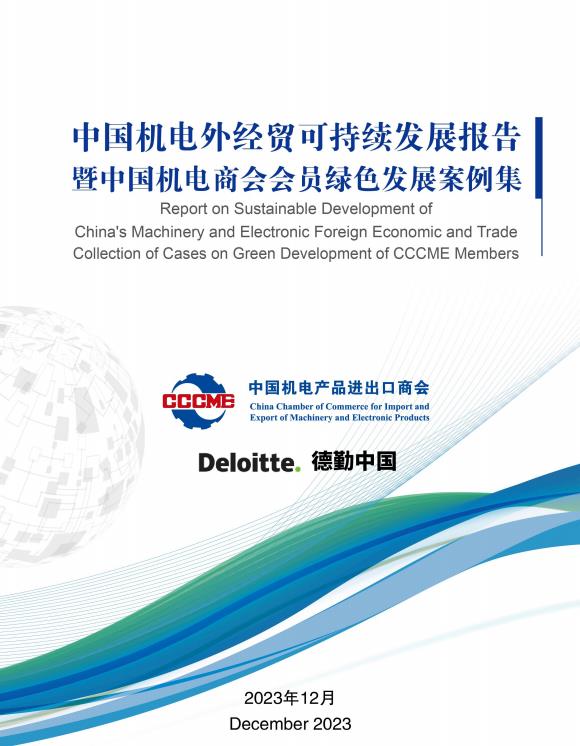 中国机电外经贸可持续发展报告
暨中国机电商会会员绿色发展案例集

Report on Sustainable Development of
China's Machinery and Electronic Foreign Economic and Trade
Collection of Cases on Green Development of CCCME Members

CCCME

中国机电产品进出口商会
China Chamber of Commerce for Import and Export of Machinery and Electronic Products

Deloitte. 德勤中国

2023年12月
December 2023